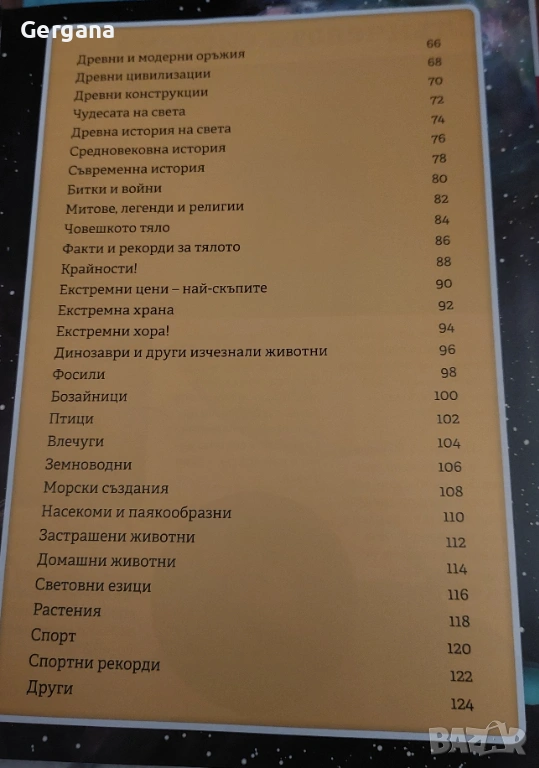 Gergana

66
Древни и модерни оръжия 68
Древни цивилизации 70
Древни конструкции 72
Чудесата на света 74
Древна история на света 76
Средновековна история 78
Съвременна история 80
Битки и войни 82
Митове, легенди и религии 84
Човешкото тяло 86
Факти и рекорди за тялото 88
Крайности! 90
Екстремни цени – най-скъпите 92
Екстремна храна 94
Екстремни хора! 96
Динозаври и други изчезнали животни 98
Фосили 100
Бозайници 102
Птици 104
Влечуги 106
Земноводни 108
Морски създания 110
Насекоми и паякообразни 112
Застрашени животни 114
Домашни животни 116
Световни езици 118
Растения 120
Спорт 122
Спортни рекорди 124
Други

BAZAR